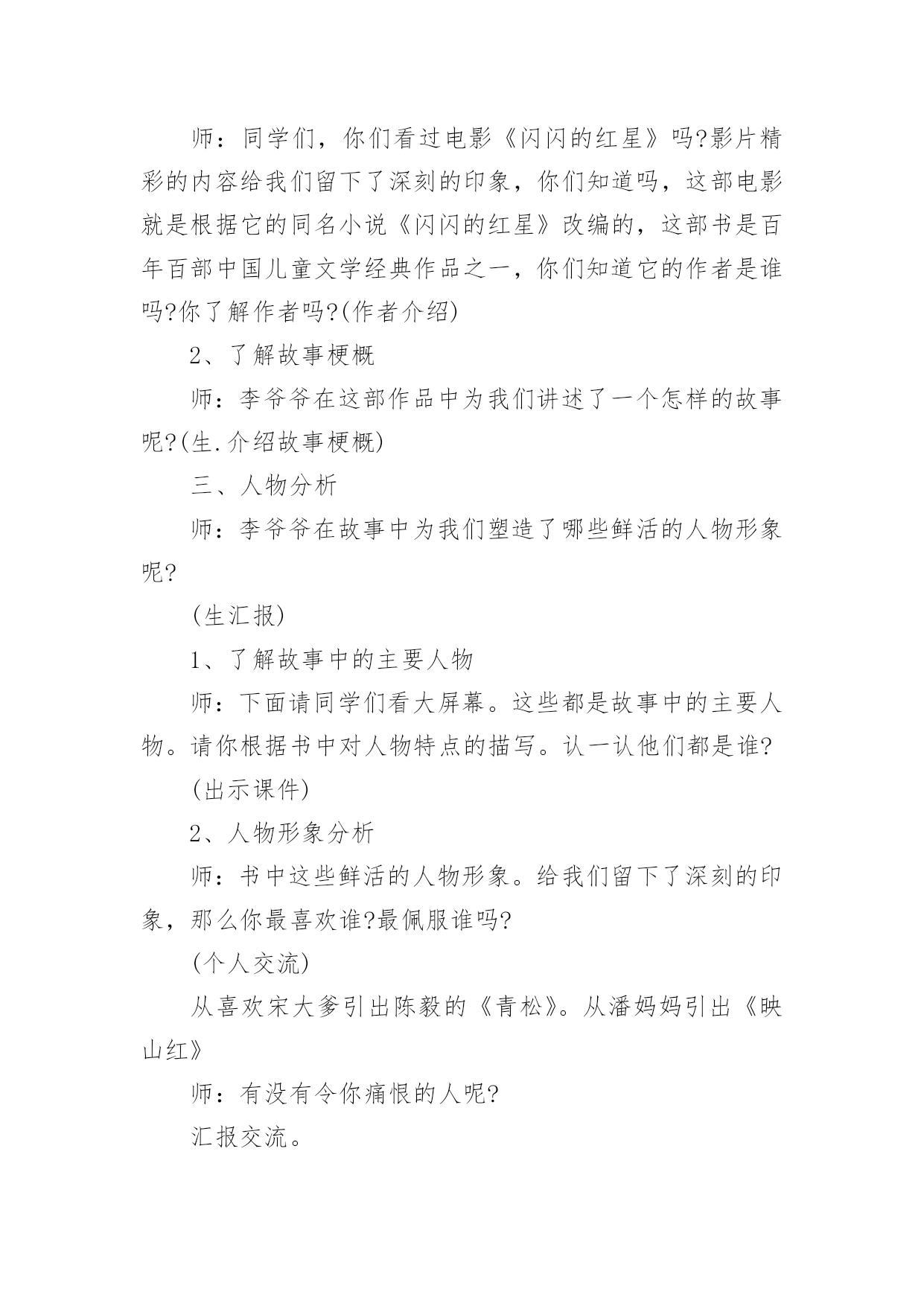 师：同学们，你们看过电影《闪闪的红星》吗?影片精彩的内容给我们留下了深刻的印象，你们知道吗，这部电影就是根据它的同名小说《闪闪的红星》改编的，这部书是百年百部中国儿童文学经典作品之一，你们知道它的作者是谁吗?你了解作者吗?(作者介绍)

2、了解故事梗概

师：李爷爷在这部作品中为我们讲述了一个怎样的故事呢?(生.介绍故事梗概)

三、人物分析

师：李爷爷在故事中为我们塑造了哪些鲜活的人物形象呢?

(生汇报)

1、了解故事中的主要人物

师：下面请同学们看大屏幕。这些都是故事中的主要人物。请你根据书中对人物特点的描写。认一认他们都是谁?

(出示课件)

2、人物形象分析

师：书中这些鲜活的人物形象。给我们留下了深刻的印象，那么你最喜欢谁?最佩服谁吗?

(个人交流)

从喜欢宋大爹引出陈毅的《青松》。从潘妈妈引出《映山红》

师：有没有令你痛恨的人呢?

汇报交流。